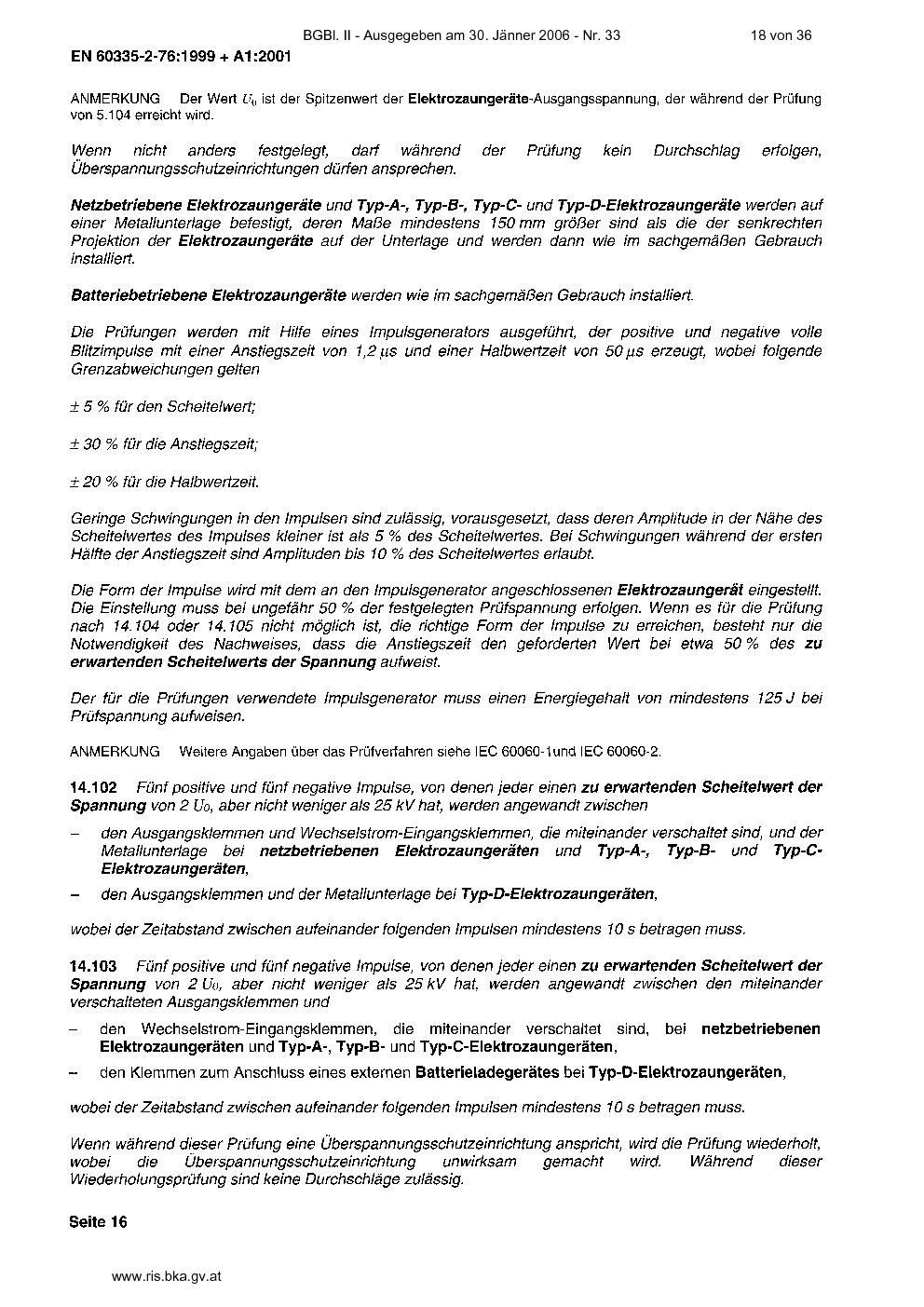 BGBl. II - Ausgegeben am 30. Jänner 2006 - Nr. 33 18 von 36

EN 60335-2-76:1999 + A1:2001

ANMERKUNG Der Wert $U_0$ ist der Spitzenwert der Elektrozaungeräte-Ausgangsspannung, der während der Prüfung von 5.104 erreicht wird.

Wenn nicht anders festgelegt, darf während der Prüfung kein Durchschlag erfolgen, Überspannungsschutzeinrichtungen dürfen ansprechen.

Netzbetriebene Elektrozaungeräte und Typ-A-, Typ-B-, Typ-C- und Typ-D-Elektrozaungeräte werden auf einer Metallunterlage befestigt, deren Maße mindestens 150 mm größer sind als die der senkrechten Projektion der Elektrozaungeräte auf der Unterlage und werden dann wie im sachgemäßen Gebrauch installiert.

Batteriebetriebene Elektrozaungeräte werden wie im sachgemäßen Gebrauch installiert.

Die Prüfungen werden mit Hilfe eines Impulsgenerators ausgeführt, der positive und negative volle Blitzimpulse mit einer Anstiegszeit von 1,2 µs und einer Halbwertzeit von 50 µs erzeugt, wobei folgende Grenzabweichungen gelten

± 5 % für den Scheitelwert;

± 30 % für die Anstiegszeit;

± 20 % für die Halbwertzeit.

Geringe Schwingungen in den Impulsen sind zulässig, vorausgesetzt, dass deren Amplitude in der Nähe des Scheitelwertes des Impulses kleiner ist als 5 % des Scheitelwertes. Bei Schwingungen während der ersten Hälfte der Anstiegszeit sind Amplituden bis 10 % des Scheitelwertes erlaubt.

Die Form der Impulse wird mit dem an den Impulsgenerator angeschlossenen Elektrozaungerät eingestellt. Die Einstellung muss bei ungefähr 50 % der festgelegten Prüfspannung erfolgen. Wenn es für die Prüfung nach 14.104 oder 14.105 nicht möglich ist, die richtige Form der Impulse zu erreichen, besteht nur die Notwendigkeit des Nachweises, dass die Anstiegszeit den geforderten Wert bei etwa 50 % des zu erwartenden Scheitelwerts der Spannung aufweist.

Der für die Prüfungen verwendete Impulsgenerator muss einen Energiegehalt von mindestens 125 J bei Prüfspannung aufweisen.

ANMERKUNG Weitere Angaben über das Prüfverfahren siehe IEC 60060-1und IEC 60060-2.

14.102 Fünf positive und fünf negative Impulse, von denen jeder einen zu erwartenden Scheitelwert der Spannung von 2 $U_0$, aber nicht weniger als 25 kV hat, werden angewandt zwischen

– den Ausgangsklemmen und Wechselstrom-Eingangsklemmen, die miteinander verschaltet sind, und der Metallunterlage bei netzbetriebenen Elektrozaungeräten und Typ-A-, Typ-B- und Typ-C-Elektrozaungeräten,

– den Ausgangsklemmen und der Metallunterlage bei Typ-D-Elektrozaungeräten,

wobei der Zeitabstand zwischen aufeinander folgenden Impulsen mindestens 10 s betragen muss.

14.103 Fünf positive und fünf negative Impulse, von denen jeder einen zu erwartenden Scheitelwert der Spannung von 2 $U_0$, aber nicht weniger als 25 kV hat, werden angewandt zwischen den miteinander verschalteten Ausgangsklemmen und

– den Wechselstrom-Eingangsklemmen, die miteinander verschaltet sind, bei netzbetriebenen Elektrozaungeräten und Typ-A-, Typ-B- und Typ-C-Elektrozaungeräten,

– den Klemmen zum Anschluss eines externen Batterieladegerätes bei Typ-D-Elektrozaungeräten,

wobei der Zeitabstand zwischen aufeinander folgenden Impulsen mindestens 10 s betragen muss.

Wenn während dieser Prüfung eine Überspannungsschutzeinrichtung anspricht, wird die Prüfung wiederholt, wobei die Überspannungsschutzeinrichtung unwirksam gemacht wird. Während dieser Wiederholungsprüfung sind keine Durchschläge zulässig.

Seite 16

www.ris.bka.gv.at